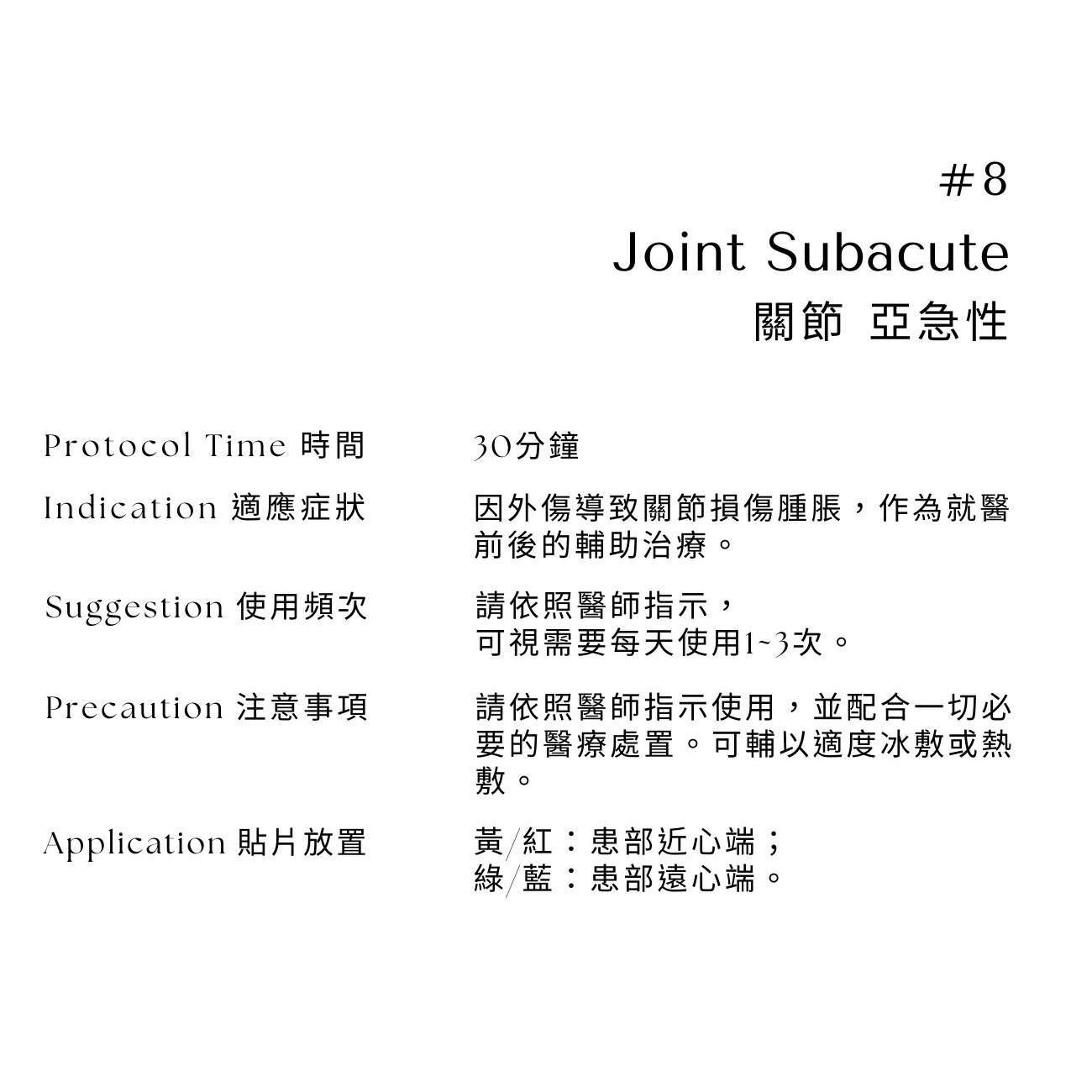 #8
Joint Subacute
關節 亞急性

Protocol Time 時間
30分鐘

Indication 適應症狀
因外傷導致關節損傷腫脹，作為就醫前後的輔助治療。

Suggestion 使用頻次
請依照醫師指示，
可視需要每天使用1~3次。

Precaution 注意事項
請依照醫師指示使用，並配合一切必要的醫療處置。可輔以適度冰敷或熱敷。

Application 貼片放置
黃/紅：患部近心端；
綠/藍：患部遠心端。